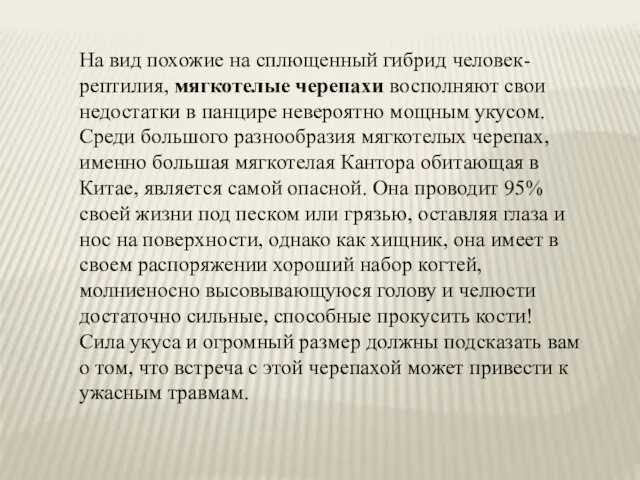 На вид похожие на сплющенный гибрид человек-рептилия, мягкотелые черепахи восполняют свои недостатки в панцире невероятно мощным укусом. Среди большого разнообразия мягкотелых черепах, именно большая мягкотелая Кантора обитающая в Китае, является самой опасной. Она проводит 95% своей жизни под песком или грязью, оставляя глаза и нос на поверхности, однако как хищник, она имеет в своем распоряжении хороший набор когтей, молниеносно высовывающуюся голову и челюсти достаточно сильные, способные прокусить кости! Сила укуса и огромный размер должны подсказать вам о том, что встреча с этой черепахой может привести к ужасным травмам.